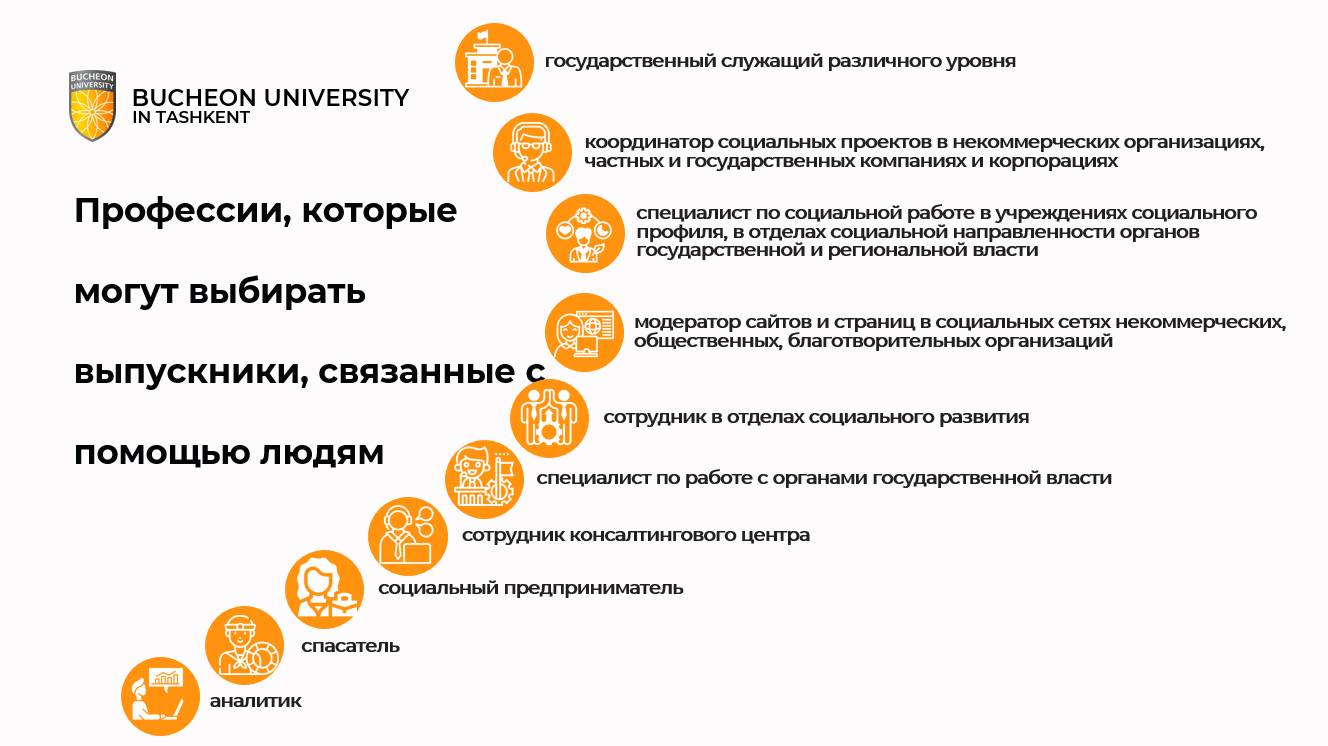 BUCHEON UNIVERSITY

BUCHEON UNIVERSITY
IN TASHKENT

Профессии, которые могут выбирать выпускники, связанные с помощью людям

государственный служащий различного уровня

координатор социальных проектов в некоммерческих организациях, частных и государственных компаниях и корпорациях

специалист по социальной работе в учреждениях социального профиля, в отделах социальной направленности органов государственной и региональной власти

модератор сайтов и страниц в социальных сетях некоммерческих, общественных, благотворительных организаций

сотрудник в отделах социального развития

специалист по работе с органами государственной власти

сотрудник консалтингового центра

социальный предприниматель

спасатель

аналитик